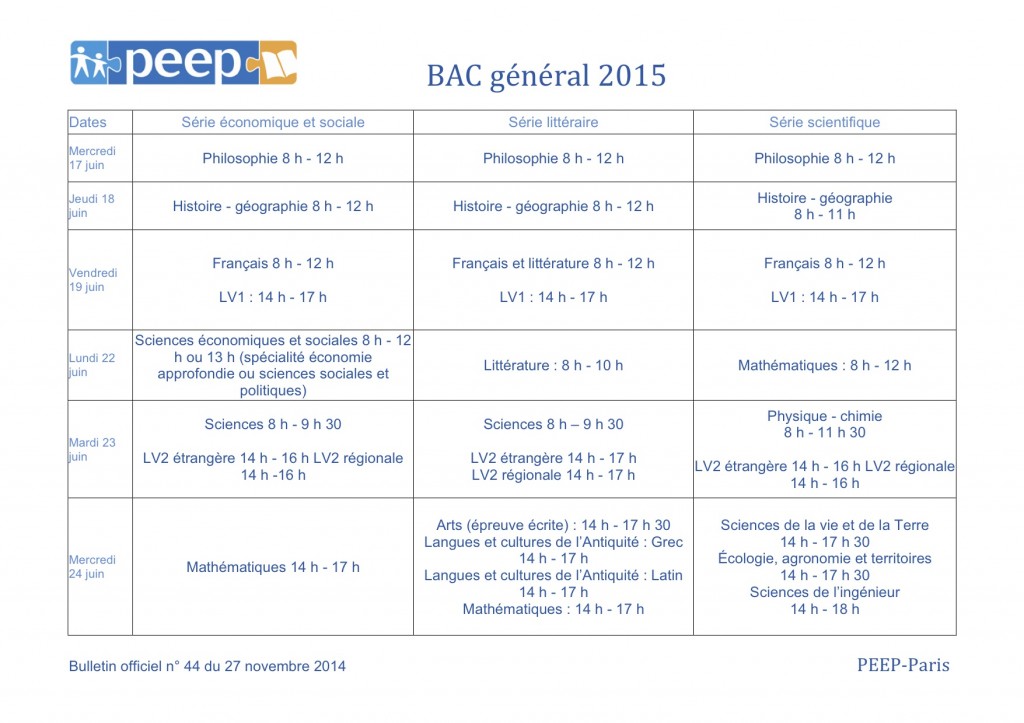 peep

BAC général 2015

| Dates | Série économique et sociale | Série littéraire | Série scientifique |
|---|---|---|---|
| Mercredi 17 juin | Philosophie 8 h - 12 h | Philosophie 8 h - 12 h | Philosophie 8 h - 12 h |
| Jeudi 18 juin | Histoire - géographie 8 h - 12 h | Histoire - géographie 8 h - 12 h | Histoire - géographie 8 h - 11 h |
| Vendredi 19 juin | Français 8 h - 12 h LV1 : 14 h - 17 h | Français et littérature 8 h - 12 h LV1 : 14 h - 17 h | Français 8 h - 12 h LV1 : 14 h - 17 h |
| Lundi 22 juin | Sciences économiques et sociales 8 h - 12 h ou 13 h (spécialité économie approfondie ou sciences sociales et politiques) | Littérature : 8 h - 10 h | Mathématiques : 8 h - 12 h |
| Mardi 23 juin | Sciences 8 h - 9 h 30 LV2 étrangère 14 h - 16 h LV2 régionale 14 h -16 h | Sciences 8 h – 9 h 30 LV2 étrangère 14 h - 17 h LV2 régionale 14 h - 17 h | Physique - chimie 8 h - 11 h 30 LV2 étrangère 14 h - 16 h LV2 régionale 14 h - 16 h |
| Mercredi 24 juin | Mathématiques 14 h - 17 h | Arts (épreuve écrite) : 14 h - 17 h 30 Langues et cultures de l'Antiquité : Grec 14 h - 17 h Langues et cultures de l'Antiquité : Latin 14 h - 17 h Mathématiques : 14 h - 17 h | Sciences de la vie et de la Terre 14 h - 17 h 30 Écologie, agronomie et territoires 14 h - 17 h 30 Sciences de l'ingénieur 14 h - 18 h |

Bulletin officiel n° 44 du 27 novembre 2014

PEEP-Paris